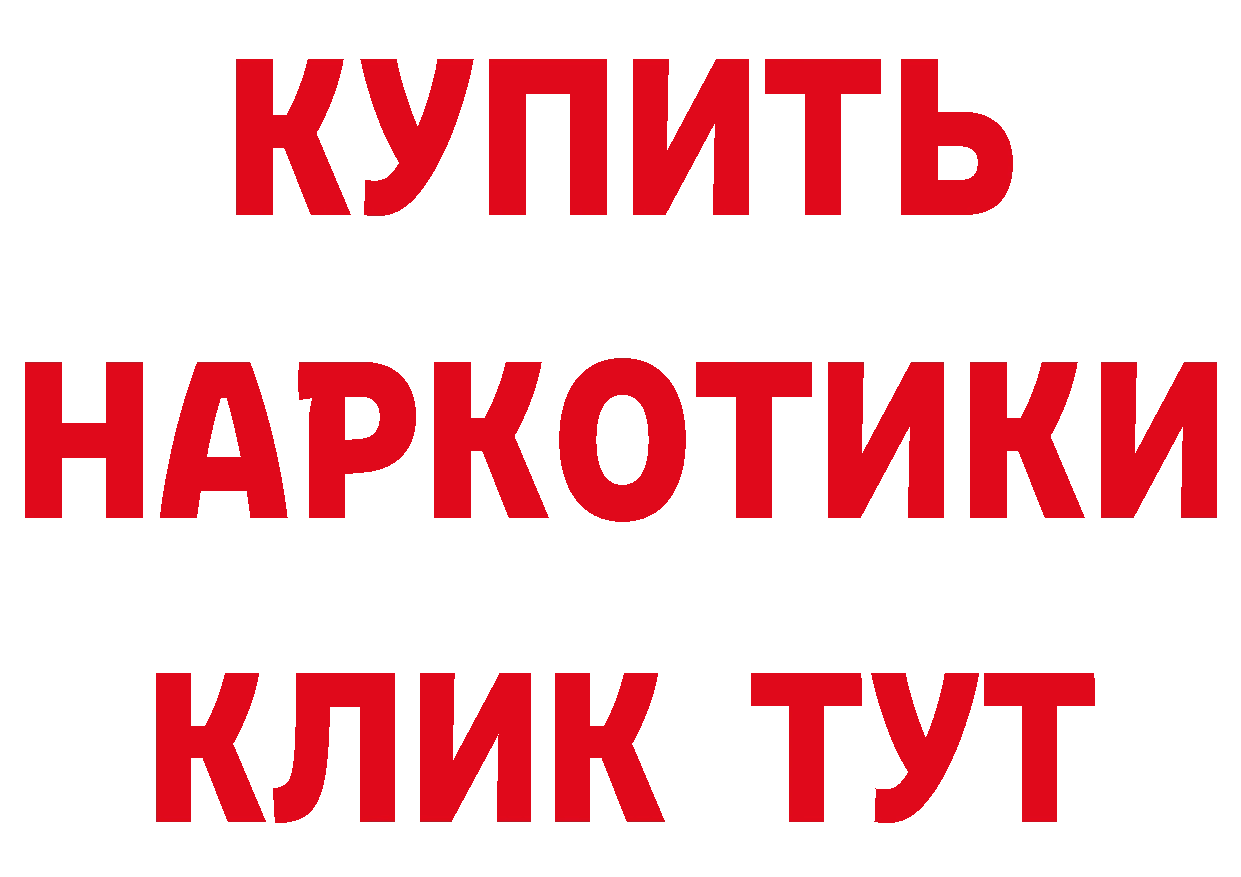 КУПИТЬ
НАРКОТИКИ
КЛИК ТУТ